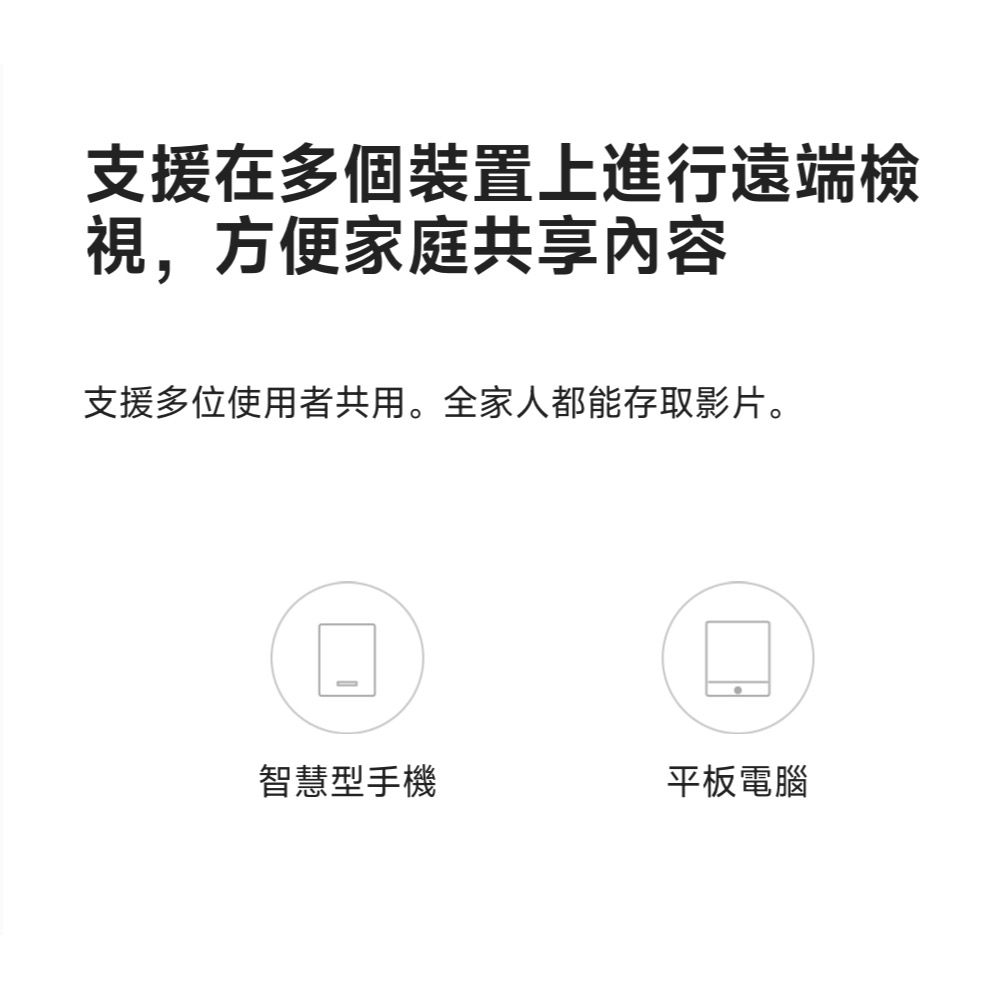 支援在多個裝置上進行遠端檢視，方便家庭共享內容

支援多位使用者共用。全家人都能存取影片。

智慧型手機

平板電腦